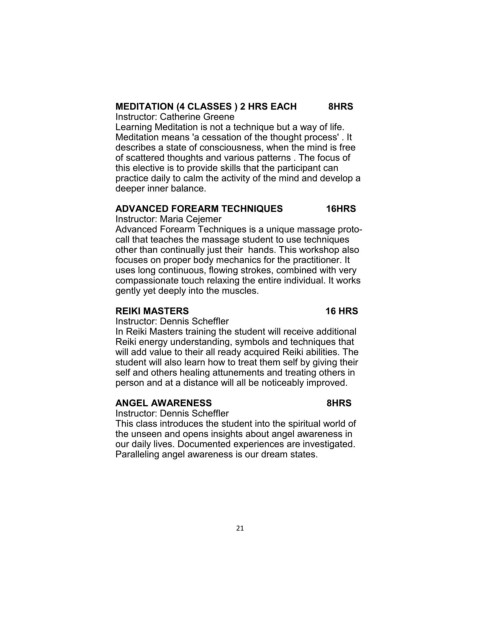 MEDITATION (4 CLASSES ) 2 HRS EACH 8HRS
Instructor: Catherine Greene
Learning Meditation is not a technique but a way of life. Meditation means 'a cessation of the thought process' . It describes a state of consciousness, when the mind is free of scattered thoughts and various patterns . The focus of this elective is to provide skills that the participant can practice daily to calm the activity of the mind and develop a deeper inner balance.

ADVANCED FOREARM TECHNIQUES 16HRS
Instructor: Maria Cejemer
Advanced Forearm Techniques is a unique massage protocall that teaches the massage student to use techniques other than continually just their hands. This workshop also focuses on proper body mechanics for the practitioner. It uses long continuous, flowing strokes, combined with very compassionate touch relaxing the entire individual. It works gently yet deeply into the muscles.

REIKI MASTERS 16 HRS
Instructor: Dennis Scheffler
In Reiki Masters training the student will receive additional Reiki energy understanding, symbols and techniques that will add value to their all ready acquired Reiki abilities. The student will also learn how to treat them self by giving their self and others healing attunements and treating others in person and at a distance will all be noticeably improved.

ANGEL AWARENESS 8HRS
Instructor: Dennis Scheffler
This class introduces the student into the spiritual world of the unseen and opens insights about angel awareness in our daily lives. Documented experiences are investigated. Paralleling angel awareness is our dream states.

21